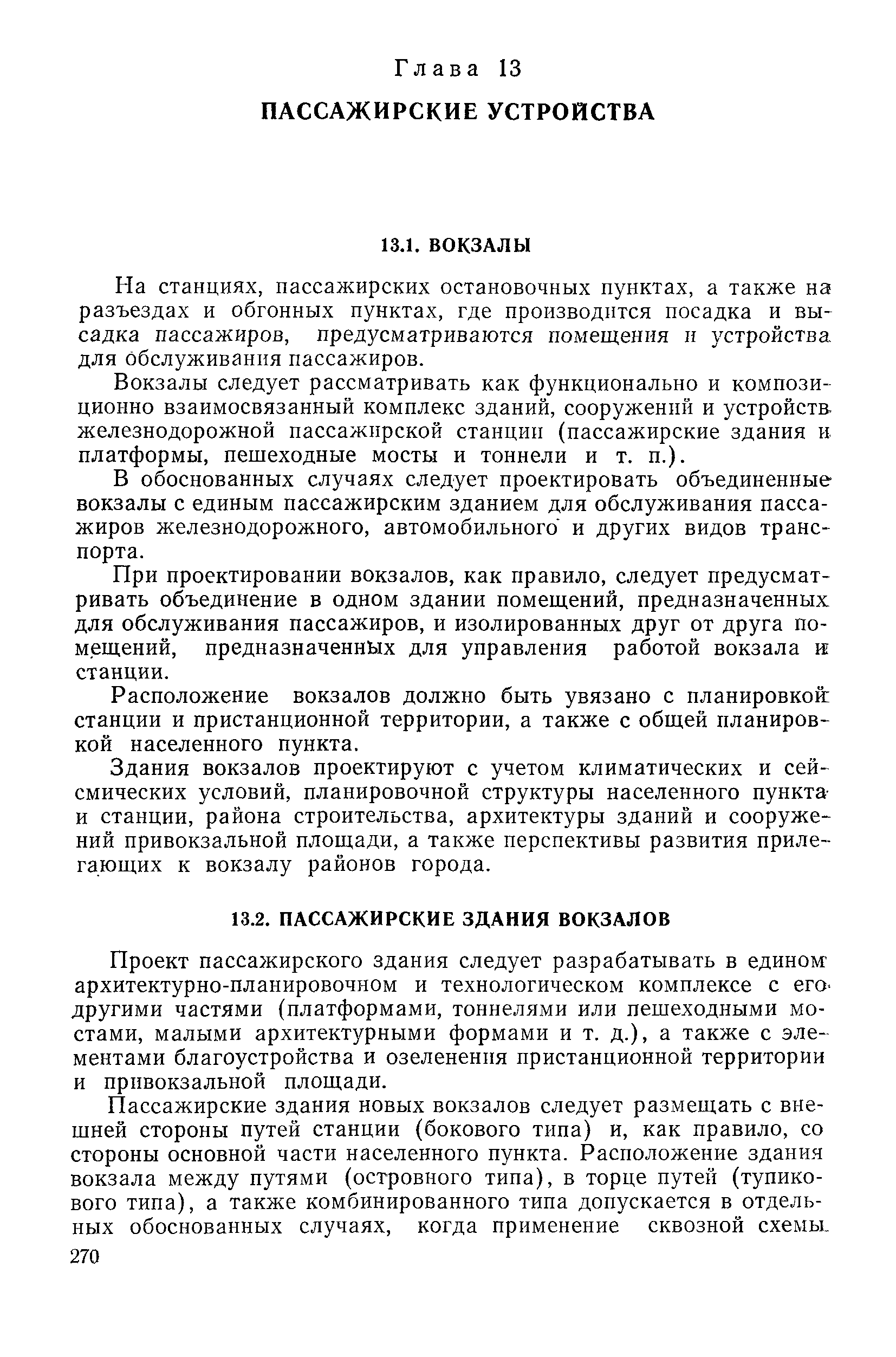 Глава 13

ПАССАЖИРСКИЕ УСТРОЙСТВА

13.1. ВОКЗАЛЫ

На станциях, пассажирских остановочных пунктах, а также на разъездах и обгонных пунктах, где производится посадка и высадка пассажиров, предусматриваются помещения и устройства для обслуживания пассажиров.

Вокзалы следует рассматривать как функционально и композиционно взаимосвязанный комплекс зданий, сооружений и устройств железнодорожной пассажирской станции (пассажирские здания и платформы, пешеходные мосты и тоннели и т. п.).

В обоснованных случаях следует проектировать объединенные вокзалы с единым пассажирским зданием для обслуживания пассажиров железнодорожного, автомобильного и других видов транспорта.

При проектировании вокзалов, как правило, следует предусматривать объединение в одном здании помещений, предназначенных для обслуживания пассажиров, и изолированных друг от друга помещений, предназначенных для управления работой вокзала и станции.

Расположение вокзалов должно быть увязано с планировкой станции и пристанционной территории, а также с общей планировкой населенного пункта.

Здания вокзалов проектируют с учетом климатических и сейсмических условий, планировочной структуры населенного пункта и станции, района строительства, архитектуры зданий и сооружений привокзальной площади, а также перспективы развития прилегающих к вокзалу районов города.

13.2. ПАССАЖИРСКИЕ ЗДАНИЯ ВОКЗАЛОВ

Проект пассажирского здания следует разрабатывать в едином архитектурно-планировочном и технологическом комплексе с его другими частями (платформами, тоннелями или пешеходными мостами, малыми архитектурными формами и т. д.), а также с элементами благоустройства и озеленения пристанционной территории и привокзальной площади.

Пассажирские здания новых вокзалов следует размещать с внешней стороны путей станции (бокового типа) и, как правило, со стороны основной части населенного пункта. Расположение здания вокзала между путями (островного типа), в торце путей (тупикового типа), а также комбинированного типа допускается в отдельных обоснованных случаях, когда применение сквозной схемы

270